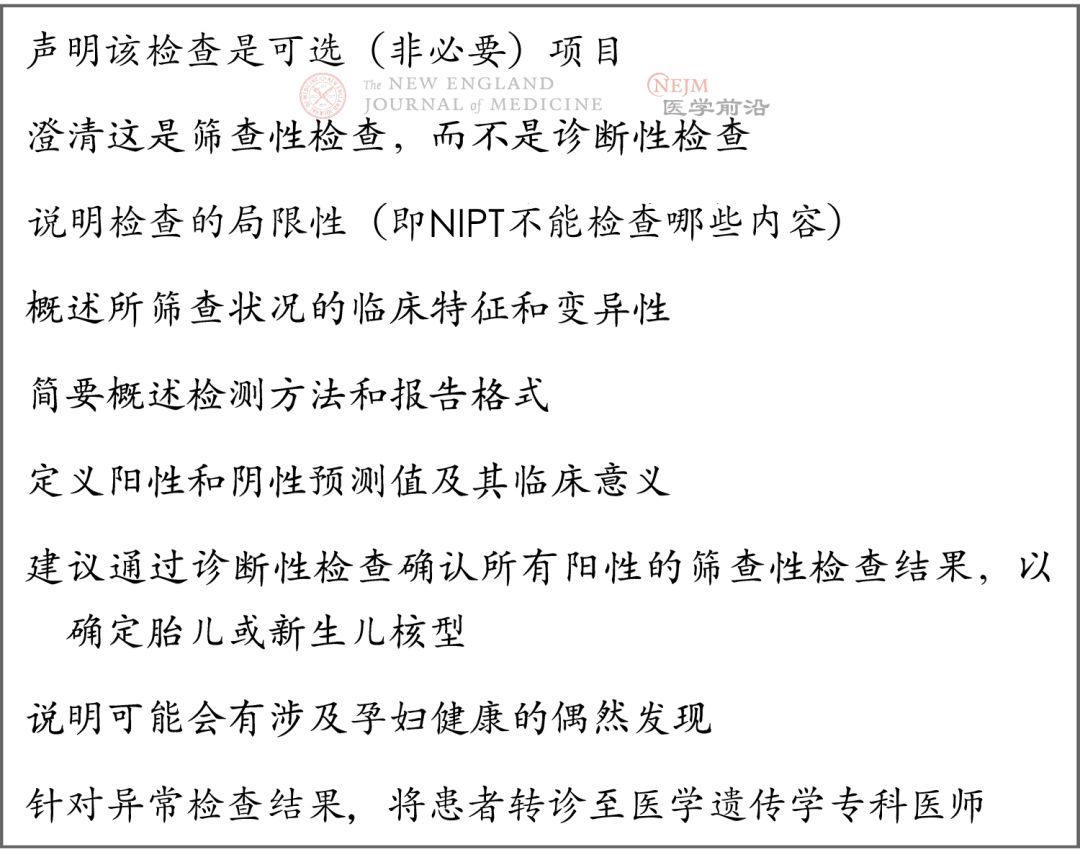 声明该检查是可选（非必要）项目

The NEW ENGLAND JOURNAL of MEDICINE

NEJM 医学前沿

澄清这是筛查性检查，而不是诊断性检查

说明检查的局限性（即NIPT不能检查哪些内容）

概述所筛查状况的临床特征和变异性

简要概述检测方法和报告格式

定义阳性和阴性预测值及其临床意义

建议通过诊断性检查确认所有阳性的筛查性检查结果，以确定胎儿或新生儿核型

说明可能会有涉及孕妇健康的偶然发现

针对异常检查结果，将患者转诊至医学遗传学专科医师